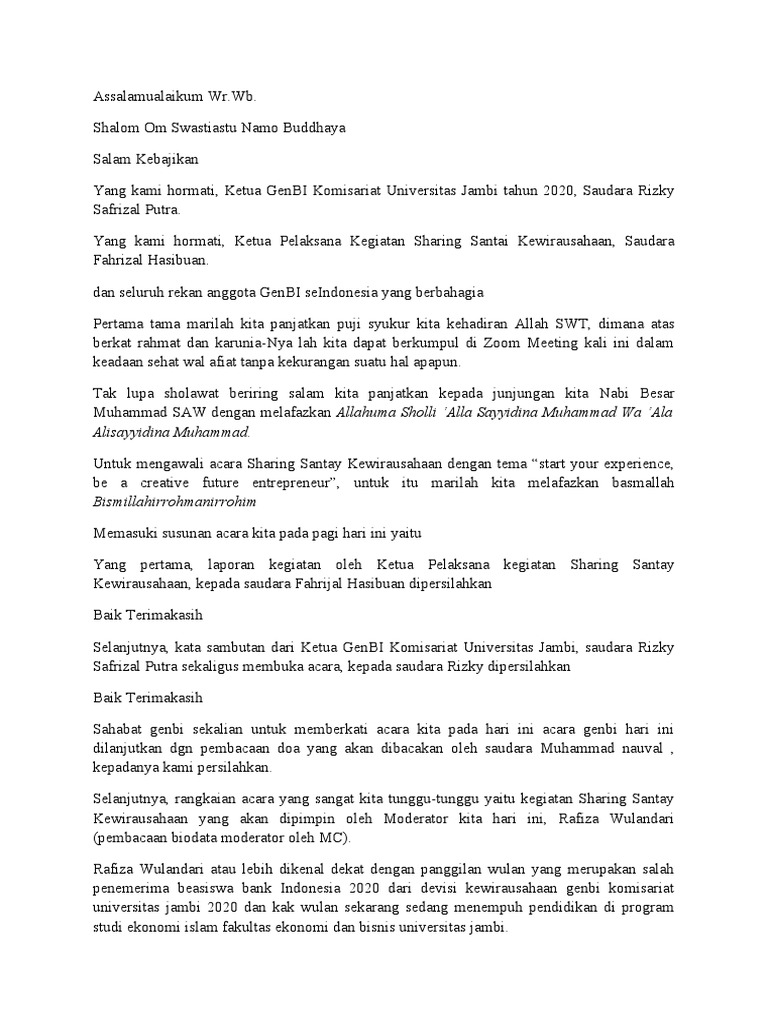 Assalamualaikum Wr.Wb.

Shalom Om Swastiastu Namo Buddhaya

Salam Kebajikan

Yang kami hormati, Ketua GenBI Komisariat Universitas Jambi tahun 2020, Saudara Rizky Safrizal Putra.

Yang kami hormati, Ketua Pelaksana Kegiatan Sharing Santai Kewirausahaan, Saudara Fahrizal Hasibuan.

dan seluruh rekan anggota GenBI seIndonesia yang berbahagia

Pertama tama marilah kita panjatkan puji syukur kita kehadiran Allah SWT, dimana atas berkat rahmat dan karunia-Nya lah kita dapat berkumpul di Zoom Meeting kali ini dalam keadaan sehat wal afiat tanpa kekurangan suatu hal apapun.

Tak lupa sholawat beriring salam kita panjatkan kepada junjungan kita Nabi Besar Muhammad SAW dengan melafazkan Allahuma Sholli 'Alla Sayyidina Muhammad Wa 'Ala Alisayyidina Muhammad.

Untuk mengawali acara Sharing Santay Kewirausahaan dengan tema "start your experience, be a creative future entrepreneur", untuk itu marilah kita melafazkan basmallah Bismillahirrohmanirrohim

Memasuki susunan acara kita pada pagi hari ini yaitu

Yang pertama, laporan kegiatan oleh Ketua Pelaksana kegiatan Sharing Santay Kewirausahaan, kepada saudara Fahrijal Hasibuan dipersilahkan

Baik Terimakasih

Selanjutnya, kata sambutan dari Ketua GenBI Komisariat Universitas Jambi, saudara Rizky Safrizal Putra sekaligus membuka acara, kepada saudara Rizky dipersilahkan

Baik Terimakasih

Sahabat genbi sekalian untuk memberkati acara kita pada hari ini acara genbi hari ini dilanjutkan dgn pembacaan doa yang akan dibacakan oleh saudara Muhammad nauval , kepadanya kami persilahkan.

Selanjutnya, rangkaian acara yang sangat kita tunggu-tunggu yaitu kegiatan Sharing Santay Kewirausahaan yang akan dipimpin oleh Moderator kita hari ini, Rafiza Wulandari (pembacaan biodata moderator oleh MC).

Rafiza Wulandari atau lebih dikenal dekat dengan panggilan wulan yang merupakan salah penemerima beasiswa bank Indonesia 2020 dari devisi kewirausahaan genbi komisariat universitas jambi 2020 dan kak wulan sekarang sedang menempuh pendidikan di program studi ekonomi islam fakultas ekonomi dan bisnis universitas jambi.